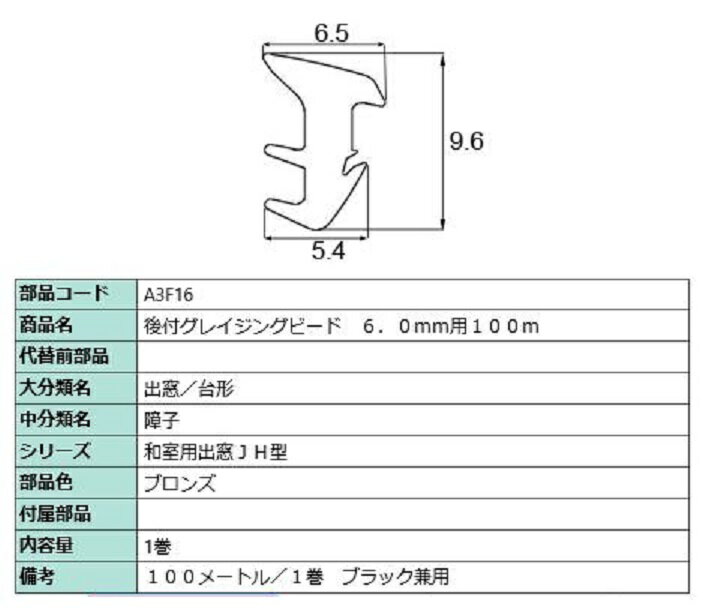 6.5

9.6

5.4

| 部品コード | A3F16 |
|---|---|
| 商品名 | 後付グレイジングビード　６．０mm用１００m |
| 代替前部品 | |
| 大分類名 | 出窓／台形 |
| 中分類名 | 障子 |
| シリーズ | 和室用出窓ＪＨ型 |
| 部品色 | ブロンズ |
| 付属部品 | |
| 内容量 | 1巻 |
| 備考 | １００メートル／１巻　ブラック兼用 |